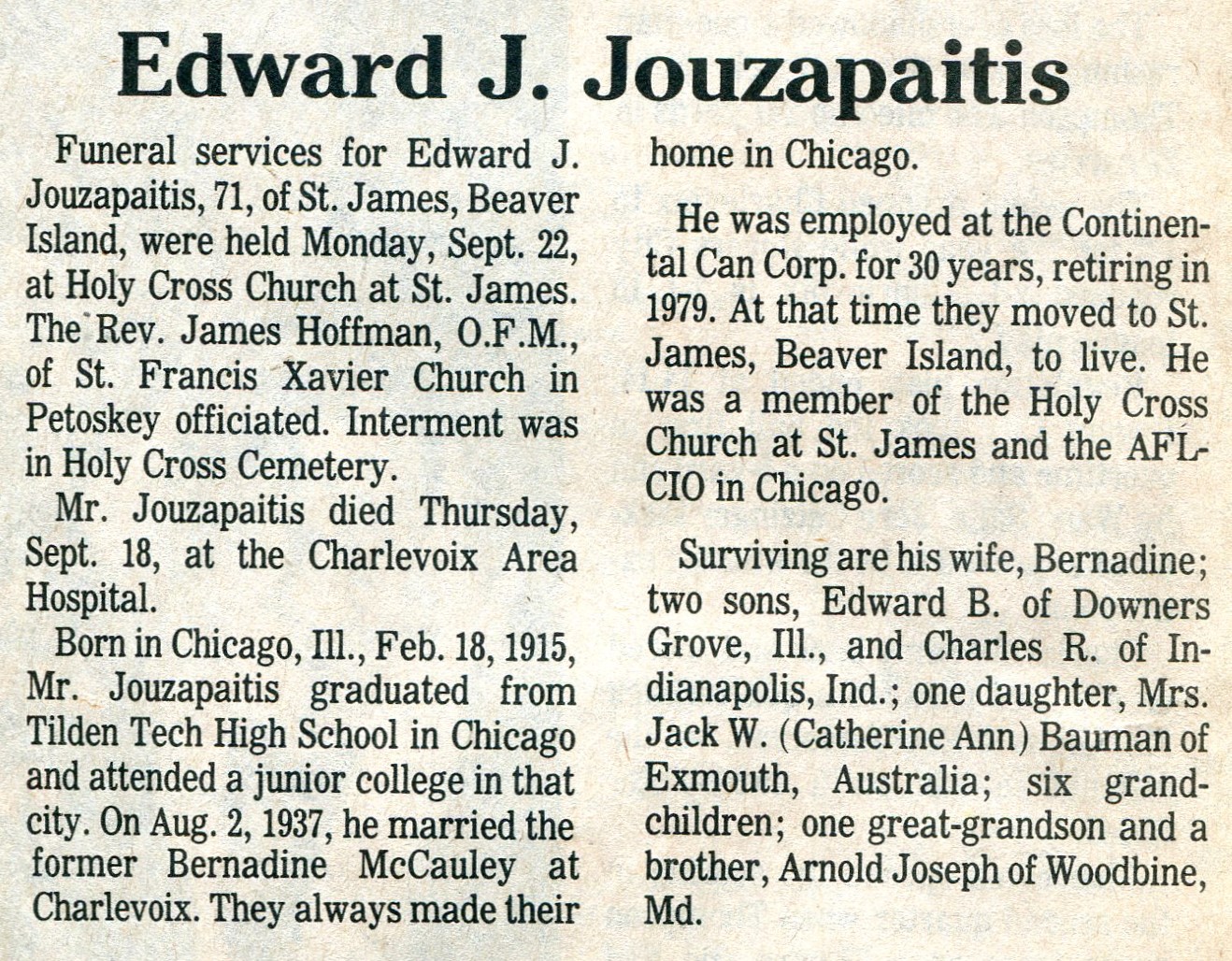 Edward J. Jouzapaitis

Funeral services for Edward J. Jouzapaitis, 71, of St. James, Beaver Island, were held Monday, Sept. 22, at Holy Cross Church at St. James. The Rev. James Hoffman, O.F.M., of St. Francis Xavier Church in Petoskey officiated. Interment was in Holy Cross Cemetery.

Mr. Jouzapaitis died Thursday, Sept. 18, at the Charlevoix Area Hospital.

Born in Chicago, Ill., Feb. 18, 1915, Mr. Jouzapaitis graduated from Tilden Tech High School in Chicago and attended a junior college in that city. On Aug. 2, 1937, he married the former Bernadine McCauley at Charlevoix. They always made their home in Chicago.

He was employed at the Continental Can Corp. for 30 years, retiring in 1979. At that time they moved to St. James, Beaver Island, to live. He was a member of the Holy Cross Church at St. James and the AFL-CIO in Chicago.

Surviving are his wife, Bernadine; two sons, Edward B. of Downers Grove, Ill., and Charles R. of Indianapolis, Ind.; one daughter, Mrs. Jack W. (Catherine Ann) Bauman of Exmouth, Australia; six grandchildren; one great-grandson and a brother, Arnold Joseph of Woodbine, Md.